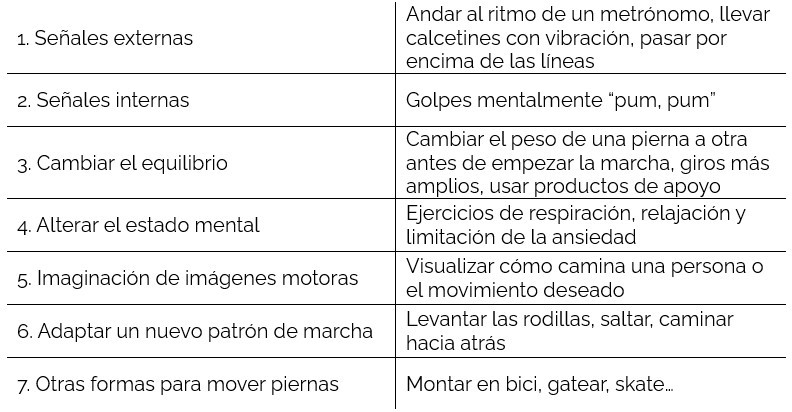 | | |
|---|---|
| 1. Señales externas | Andar al ritmo de un metrónomo, llevar calcetines con vibración, pasar por encima de las líneas |
| 2. Señales internas | Golpes mentalmente “pum, pum” |
| 3. Cambiar el equilibrio | Cambiar el peso de una pierna a otra antes de empezar la marcha, giros más amplios, usar productos de apoyo |
| 4. Alterar el estado mental | Ejercicios de respiración, relajación y limitación de la ansiedad |
| 5. Imaginación de imágenes motoras | Visualizar cómo camina una persona o el movimiento deseado |
| 6. Adaptar un nuevo patrón de marcha | Levantar las rodillas, saltar, caminar hacia atrás |
| 7. Otras formas para mover piernas | Montar en bici, gatear, skate… |